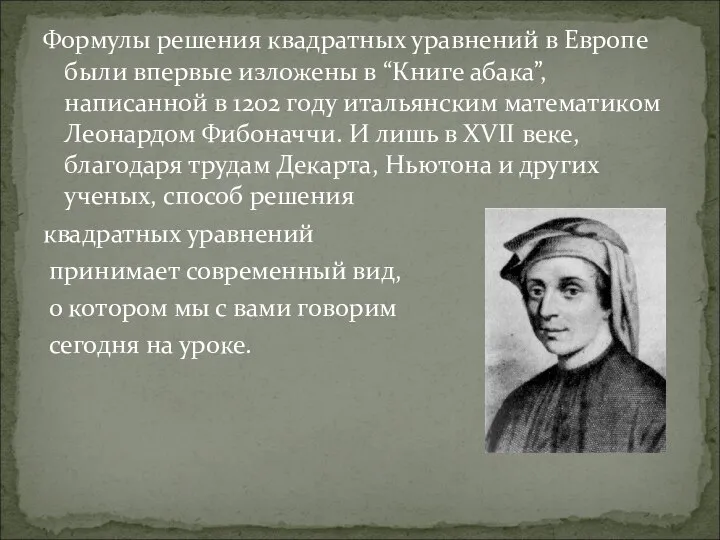 Формулы решения квадратных уравнений в Европе были впервые изложены в “Книге абака”, написанной в 1202 году итальянским математиком Леонардом Фибоначчи. И лишь в XVII веке, благодаря трудам Декарта, Ньютона и других ученых, способ решения

квадратных уравнений принимает современный вид, о котором мы с вами говорим сегодня на уроке.